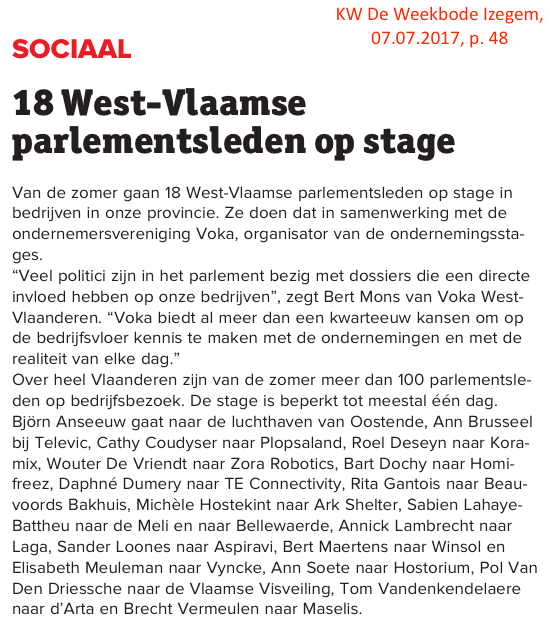 KW De Weekbode Izegem, 07.07.2017, p. 48

SOCIAAL

18 West-Vlaamse parlementsleden op stage

Van de zomer gaan 18 West-Vlaamse parlementsleden op stage in bedrijven in onze provincie. Ze doen dat in samenwerking met de ondernemersvereniging Voka, organisator van de ondernemingsstages.
“Veel politici zijn in het parlement bezig met dossiers die een directe invloed hebben op onze bedrijven”, zegt Bert Mons van Voka West-Vlaanderen. “Voka biedt al meer dan een kwarteeuw kansen om op de bedrijfsvloer kennis te maken met de ondernemingen en met de realiteit van elke dag.”
Over heel Vlaanderen zijn van de zomer meer dan 100 parlementsleden op bedrijfsbezoek. De stage is beperkt tot meestal één dag. Björn Anseeuw gaat naar de luchthaven van Oostende, Ann Brusseel bij Televic, Cathy Coudyser naar Plopsaland, Roel Deseyn naar Koramix, Wouter De Vriendt naar Zora Robotics, Bart Dochy naar Homifreez, Daphné Dumery naar TE Connectivity, Rita Gantois naar Beauvoords Bakhuis, Michèle Hostekint naar Ark Shelter, Sabien Lahaye-Battheu naar de Meli en naar Bellewaerde, Annick Lambrecht naar Laga, Sander Loones naar Aspiravi, Bert Maertens naar Winsol en Elisabeth Meuleman naar Vyncke, Ann Soete naar Hostorium, Pol Van Den Driessche naar de Vlaamse Visveiling, Tom Vandenkendelaere naar d’Arta en Brecht Vermeulen naar Maselis.